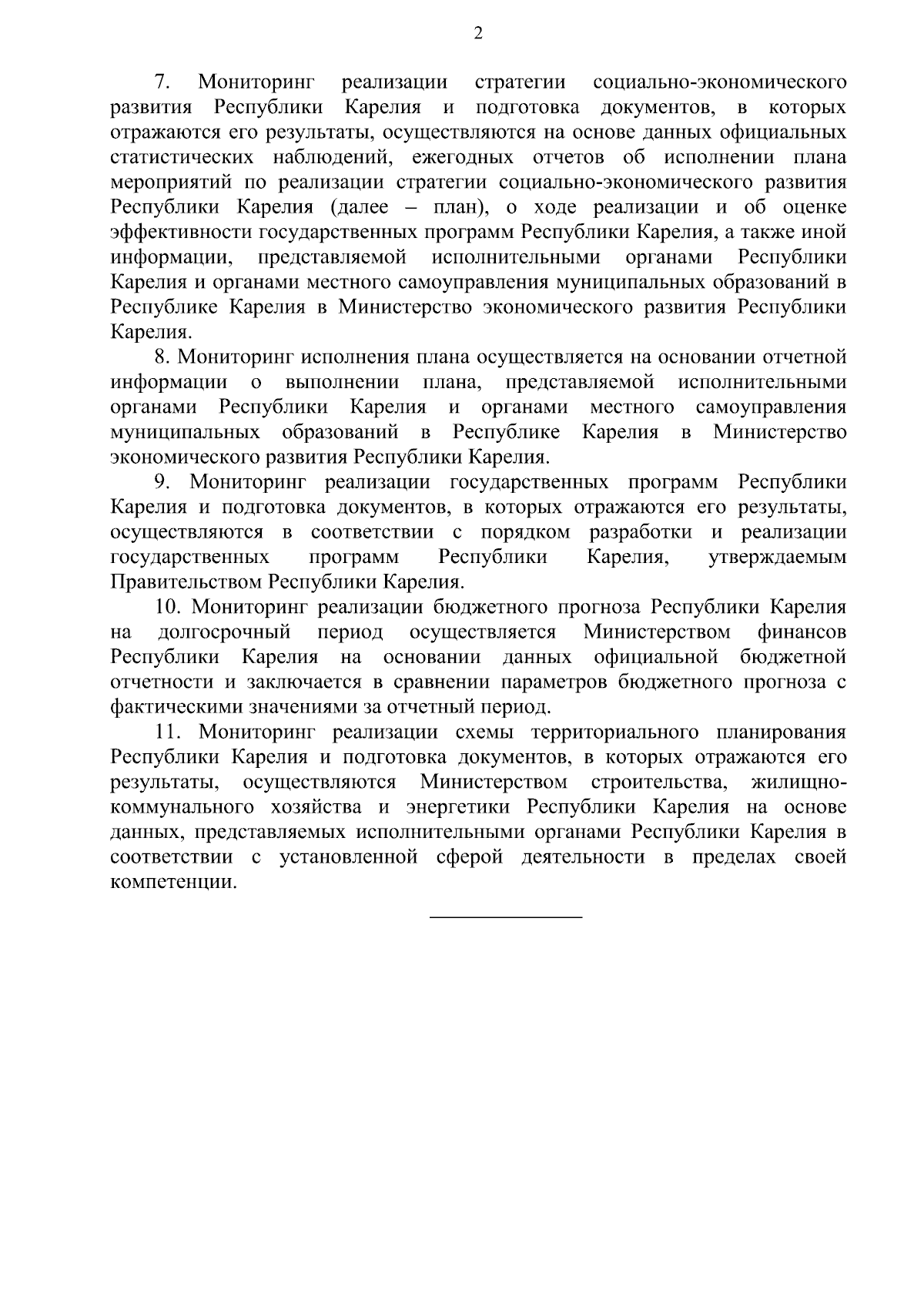 2

7. Мониторинг реализации стратегии социально-экономического развития Республики Карелия и подготовка документов, в которых отражаются его результаты, осуществляются на основе данных официальных статистических наблюдений, ежегодных отчетов об исполнении плана мероприятий по реализации стратегии социально-экономического развития Республики Карелия (далее – план), о ходе реализации и об оценке эффективности государственных программ Республики Карелия, а также иной информации, представляемой исполнительными органами Республики Карелия и органами местного самоуправления муниципальных образований в Республике Карелия в Министерство экономического развития Республики Карелия.

8. Мониторинг исполнения плана осуществляется на основании отчетной информации о выполнении плана, представляемой исполнительными органами Республики Карелия и органами местного самоуправления муниципальных образований в Республике Карелия в Министерство экономического развития Республики Карелия.

9. Мониторинг реализации государственных программ Республики Карелия и подготовка документов, в которых отражаются его результаты, осуществляются в соответствии с порядком разработки и реализации государственных программ Республики Карелия, утверждаемым Правительством Республики Карелия.

10. Мониторинг реализации бюджетного прогноза Республики Карелия на долгосрочный период осуществляется Министерством финансов Республики Карелия на основании данных официальной бюджетной отчетности и заключается в сравнении параметров бюджетного прогноза с фактическими значениями за отчетный период.

11. Мониторинг реализации схемы территориального планирования Республики Карелия и подготовка документов, в которых отражаются его результаты, осуществляются Министерством строительства, жилищно-коммунального хозяйства и энергетики Республики Карелия на основе данных, представляемых исполнительными органами Республики Карелия в соответствии с установленной сферой деятельности в пределах своей компетенции.